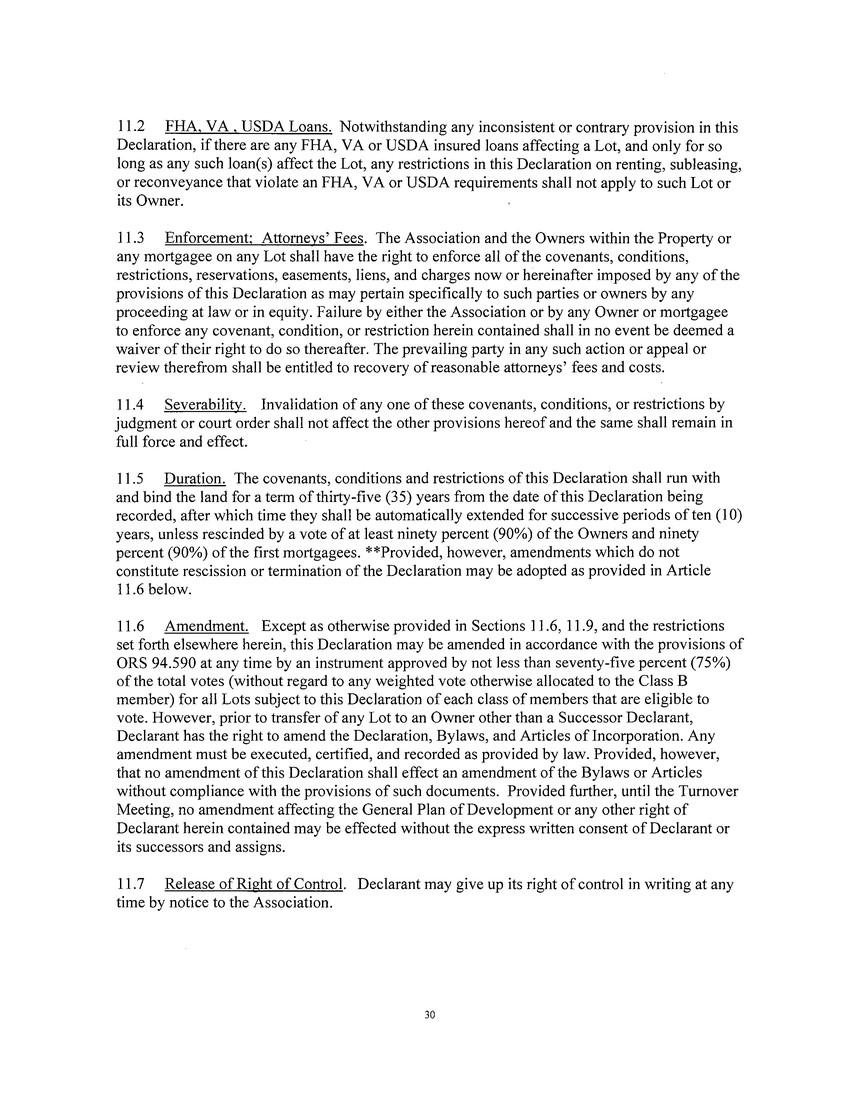 11.2 FHA, VA , USDA Loans. Notwithstanding any inconsistent or contrary provision in this Declaration, if there are any FHA, VA or USDA insured loans affecting a Lot, and only for so long as any such loan(s) affect the Lot, any restrictions in this Declaration on renting, subleasing, or reconveyance that violate an FHA, VA or USDA requirements shall not apply to such Lot or its Owner.

11.3 Enforcement; Attorneys' Fees. The Association and the Owners within the Property or any mortgagee on any Lot shall have the right to enforce all of the covenants, conditions, restrictions, reservations, easements, liens, and charges now or hereinafter imposed by any of the provisions of this Declaration as may pertain specifically to such parties or owners by any proceeding at law or in equity. Failure by either the Association or by any Owner or mortgagee to enforce any covenant, condition, or restriction herein contained shall in no event be deemed a waiver of their right to do so thereafter. The prevailing party in any such action or appeal or review therefrom shall be entitled to recovery of reasonable attorneys' fees and costs.

11.4 Severability. Invalidation of any one of these covenants, conditions, or restrictions by judgment or court order shall not affect the other provisions hereof and the same shall remain in full force and effect.

11.5 Duration. The covenants, conditions and restrictions of this Declaration shall run with and bind the land for a term of thirty-five (35) years from the date of this Declaration being recorded, after which time they shall be automatically extended for successive periods of ten (10) years, unless rescinded by a vote of at least ninety percent (90%) of the Owners and ninety percent (90%) of the first mortgagees. **Provided, however, amendments which do not constitute rescission or termination of the Declaration may be adopted as provided in Article 11.6 below.

11.6 Amendment. Except as otherwise provided in Sections 11.6, 11.9, and the restrictions set forth elsewhere herein, this Declaration may be amended in accordance with the provisions of ORS 94.590 at any time by an instrument approved by not less than seventy-five percent (75%) of the total votes (without regard to any weighted vote otherwise allocated to the Class B member) for all Lots subject to this Declaration of each class of members that are eligible to vote. However, prior to transfer of any Lot to an Owner other than a Successor Declarant, Declarant has the right to amend the Declaration, Bylaws, and Articles of Incorporation. Any amendment must be executed, certified, and recorded as provided by law. Provided, however, that no amendment of this Declaration shall effect an amendment of the Bylaws or Articles without compliance with the provisions of such documents. Provided further, until the Turnover Meeting, no amendment affecting the General Plan of Development or any other right of Declarant herein contained may be effected without the express written consent of Declarant or its successors and assigns.

11.7 Release of Right of Control. Declarant may give up its right of control in writing at any time by notice to the Association.

30